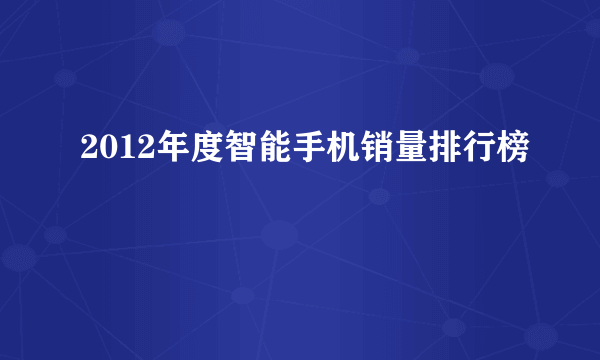 2012年度智能手机销量排行榜